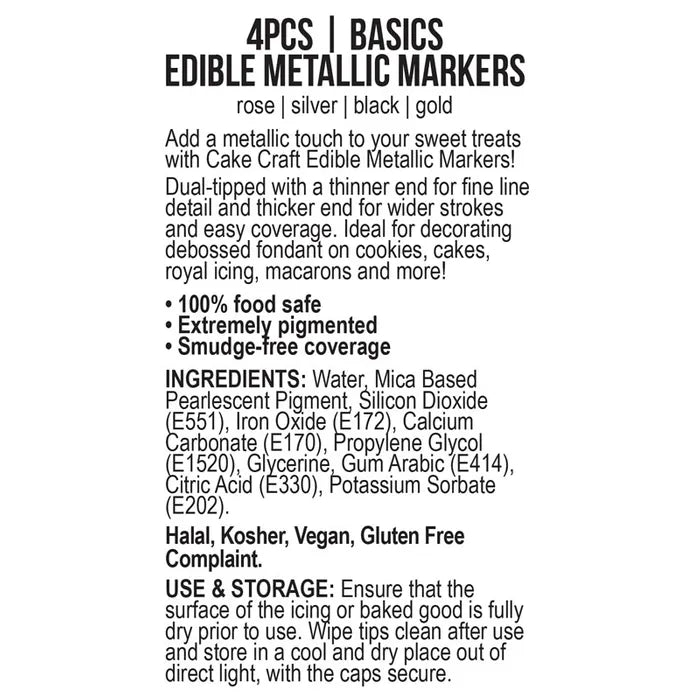 4PCS | BASICS
EDIBLE METALLIC MARKERS
rose | silver | black | gold

Add a metallic touch to your sweet treats with Cake Craft Edible Metallic Markers!

Dual-tipped with a thinner end for fine line detail and thicker end for wider strokes and easy coverage. Ideal for decorating debossed fondant on cookies, cakes, royal icing, macarons and more!

• 100% food safe
• Extremely pigmented
• Smudge-free coverage

INGREDIENTS: Water, Mica Based Pearlescent Pigment, Silicon Dioxide (E551), Iron Oxide (E172), Calcium Carbonate (E170), Propylene Glycol (E1520), Glycerine, Gum Arabic (E414), Citric Acid (E330), Potassium Sorbate (E202).

Halal, Kosher, Vegan, Gluten Free Complaint.

USE & STORAGE: Ensure that the surface of the icing or baked good is fully dry prior to use. Wipe tips clean after use and store in a cool and dry place out of direct light, with the caps secure.